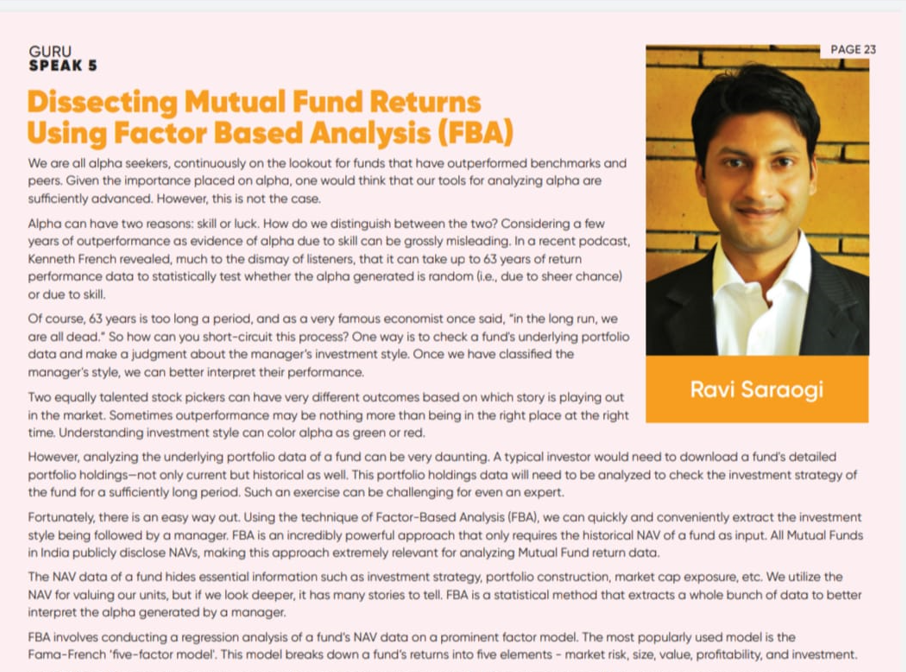 GURU
SPEAK 5

PAGE 23

Dissecting Mutual Fund Returns Using Factor Based Analysis (FBA)

We are all alpha seekers, continuously on the lookout for funds that have outperformed benchmarks and peers. Given the importance placed on alpha, one would think that our tools for analyzing alpha are sufficiently advanced. However, this is not the case.

Alpha can have two reasons: skill or luck. How do we distinguish between the two? Considering a few years of outperformance as evidence of alpha due to skill can be grossly misleading. In a recent podcast, Kenneth French revealed, much to the dismay of listeners, that it can take up to 63 years of return performance data to statistically test whether the alpha generated is random (i.e., due to sheer chance) or due to skill.

Of course, 63 years is too long a period, and as a very famous economist once said, "in the long run, we are all dead." So how can you short-circuit this process? One way is to check a fund's underlying portfolio data and make a judgment about the manager's investment style. Once we have classified the manager's style, we can better interpret their performance.

Two equally talented stock pickers can have very different outcomes based on which story is playing out in the market. Sometimes outperformance may be nothing more than being in the right place at the right time. Understanding investment style can color alpha as green or red.

Ravi Saraogi

However, analyzing the underlying portfolio data of a fund can be very daunting. A typical investor would need to download a fund's detailed portfolio holdings—not only current but historical as well. This portfolio holdings data will need to be analyzed to check the investment strategy of the fund for a sufficiently long period. Such an exercise can be challenging for even an expert.

Fortunately, there is an easy way out. Using the technique of Factor-Based Analysis (FBA), we can quickly and conveniently extract the investment style being followed by a manager. FBA is an incredibly powerful approach that only requires the historical NAV of a fund as input. All Mutual Funds in India publicly disclose NAVs, making this approach extremely relevant for analyzing Mutual Fund return data.

The NAV data of a fund hides essential information such as investment strategy, portfolio construction, market cap exposure, etc. We utilize the NAV for valuing our units, but if we look deeper, it has many stories to tell. FBA is a statistical method that extracts a whole bunch of data to better interpret the alpha generated by a manager.

FBA involves conducting a regression analysis of a fund's NAV data on a prominent factor model. The most popularly used model is the Fama-French 'five-factor model'. This model breaks down a fund's returns into five elements - market risk, size, value, profitability, and investment.